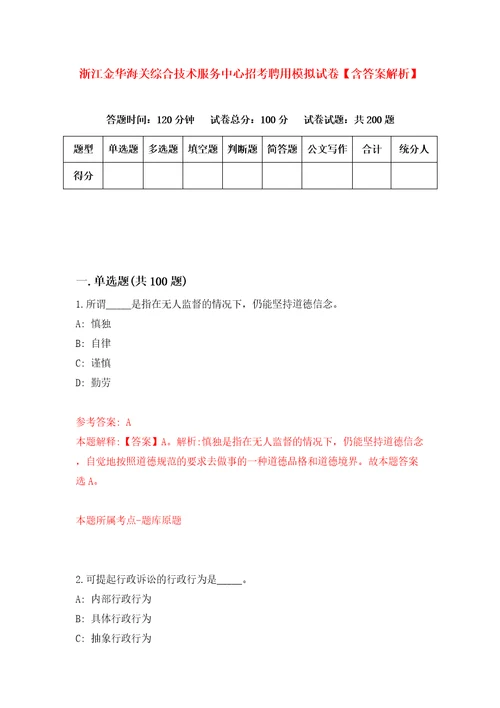 浙江金华海关综合技术服务中心招考聘用模拟试卷【含答案解析】

答题时间：120 分钟　试卷总分：100 分　试卷试题：共 200 题

| 题型 | 单选题 | 多选题 | 填空题 | 判断题 | 简答题 | 公文写作 | 合计 | 统分人 |
|---|---|---|---|---|---|---|---|---|
| 得分 | | | | | | | | |

一. 单选题(共 100 题)

1. 所谓_____是指在无人监督的情况下，仍能坚持道德信念。

A: 慎独

B: 自律

C: 谨慎

D: 勤劳

参考答案: A

本题解释:【答案】A。解析:慎独是指在无人监督的情况下，仍能坚持道德信念，自觉地按照道德规范的要求去做事的一种道德品格和道德境界。故本题答案选 A。

本题所属考点-题库原题

2. 可提起行政诉讼的行政行为是_____。

A: 内部行政行为

B: 具体行政行为

C: 抽象行政行为